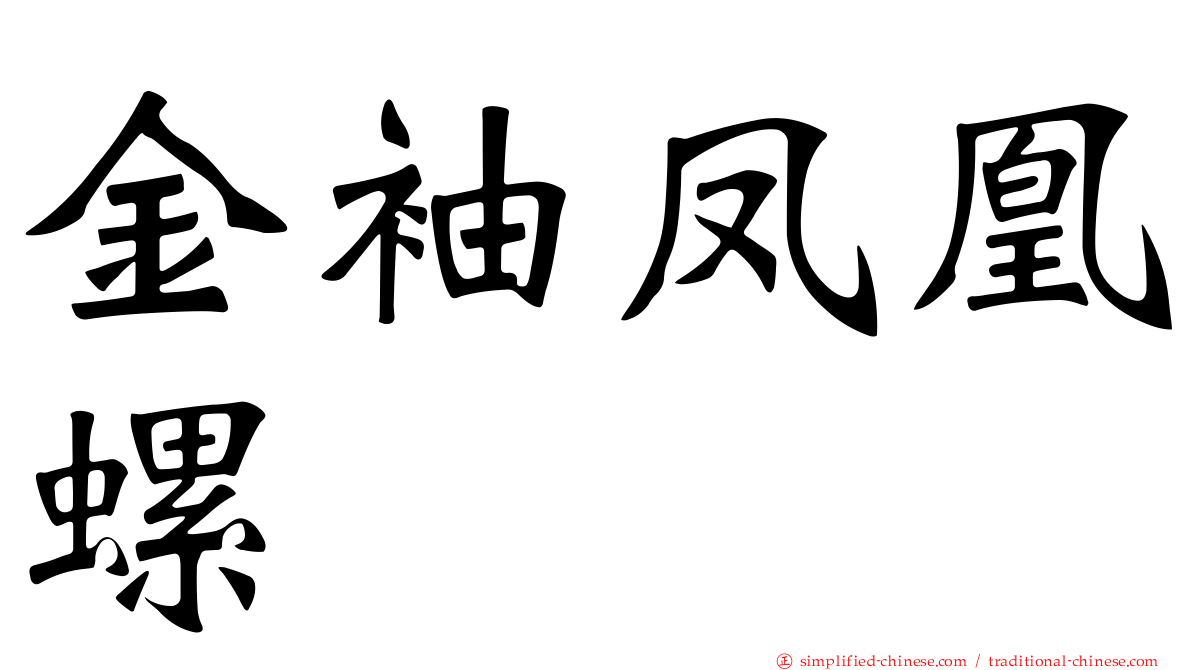 金袖凤凰螺

㊣ simplified-chinese.com / traditional-chinese.com